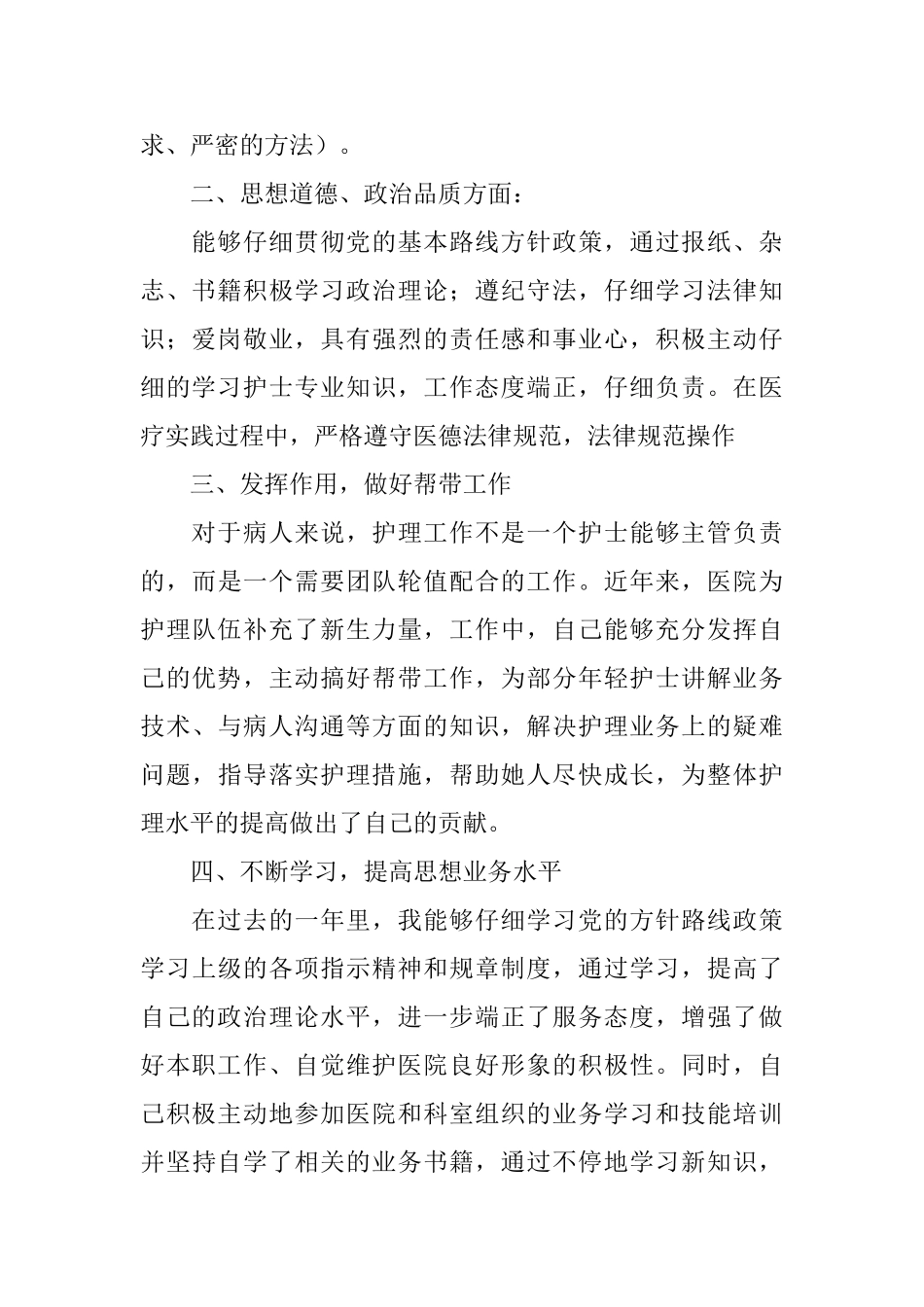 求、严密的方法）。

二、思想道德、政治品质方面：

能够仔细贯彻党的基本路线方针政策，通过报纸、杂志、书籍积极学习政治理论；遵纪守法，仔细学习法律知识；爱岗敬业，具有强烈的责任感和事业心，积极主动仔细的学习护士专业知识，工作态度端正，仔细负责。在医疗实践过程中，严格遵守医德法律规范，法律规范操作

三、发挥作用，做好帮带工作

对于病人来说，护理工作不是一个护士能够主管负责的，而是一个需要团队轮值配合的工作。近年来，医院为护理队伍补充了新生力量，工作中，自己能够充分发挥自己的优势，主动搞好帮带工作，为部分年轻护士讲解业务技术、与病人沟通等方面的知识，解决护理业务上的疑难问题，指导落实护理措施，帮助她人尽快成长，为整体护理水平的提高做出了自己的贡献。

四、不断学习，提高思想业务水平

在过去的一年里，我能够仔细学习党的方针路线政策学习上级的各项指示精神和规章制度，通过学习，提高了自己的政治理论水平，进一步端正了服务态度，增强了做好本职工作、自觉维护医院良好形象的积极性。同时，自己积极主动地参加医院和科室组织的业务学习和技能培训并坚持自学了相关的业务书籍，通过不停地学习新知识，